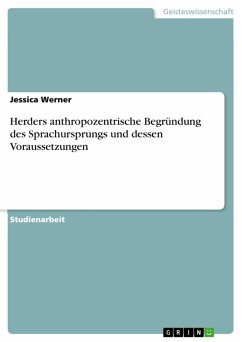 Geisteswissenschaft

Jessica Werner

Herders anthropozentrische Begründung des Sprachursprungs und dessen Voraussetzungen

Studienarbeit

GRIN